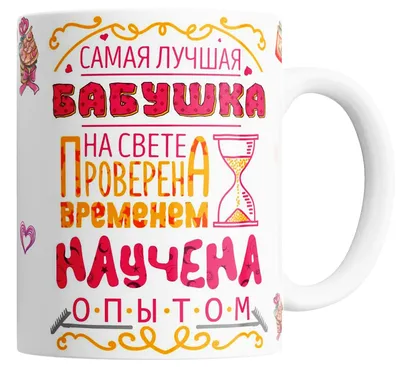 САМАЯ ЛУЧШАЯ
БАБУШКА
НА СВЕТЕ
ПРОВЕРЕНА
временем
НАУЧЕНА
О·П·Ы·Т·О·М